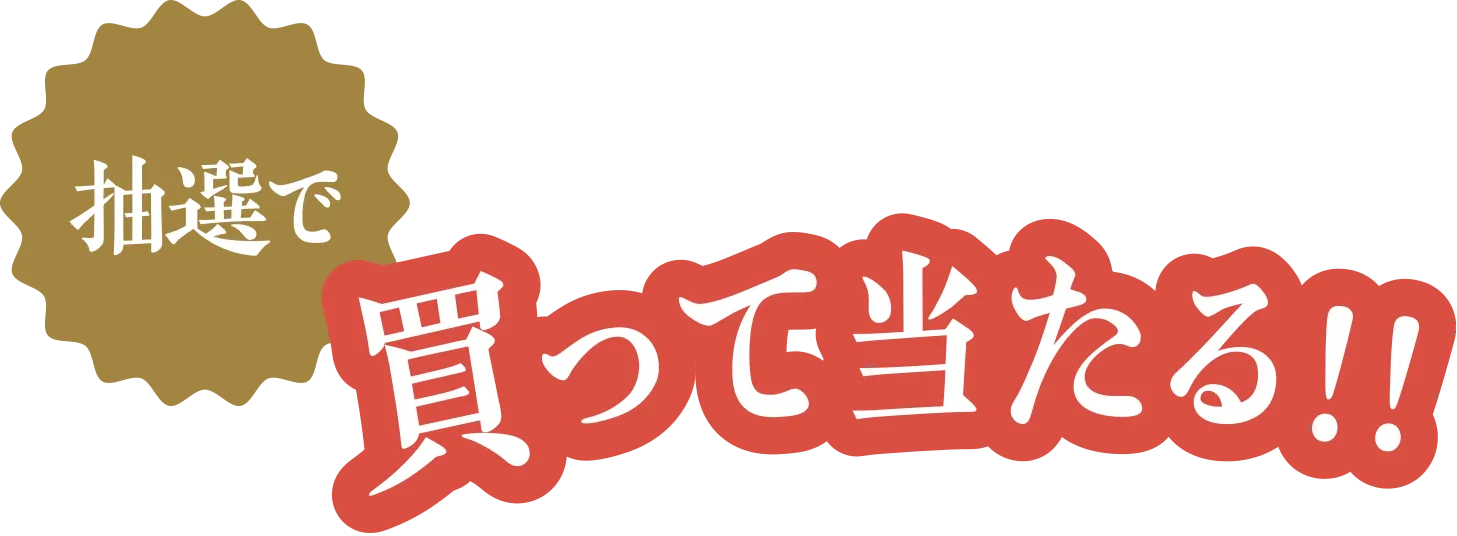 抽選で

買って当たる!!